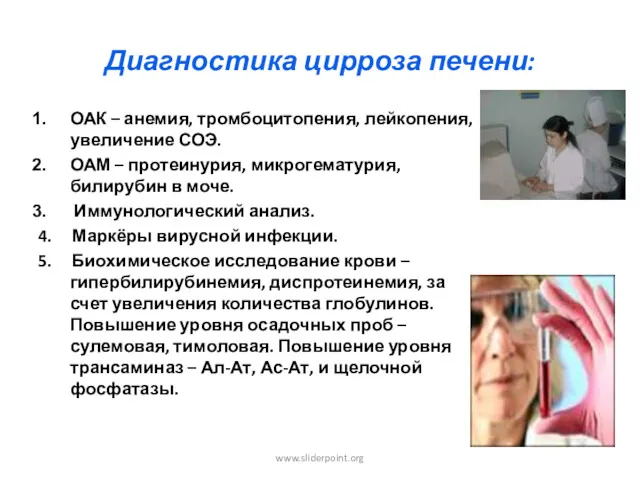 Диагностика цирроза печени:

1. ОАК – анемия, тромбоцитопения, лейкопения, увеличение СОЭ.
2. ОАМ – протеинурия, микрогематурия, билирубин в моче.
3. Иммунологический анализ.
4. Маркёры вирусной инфекции.
5. Биохимическое исследование крови – гипербилирубинемия, диспротеинемия, за счет увеличения количества глобулинов. Повышение уровня осадочных проб – сулемовая, тимоловая. Повышение уровня трансаминаз – Ал-Ат, Ас-Ат, и щелочной фосфатазы.

www.sliderpoint.org